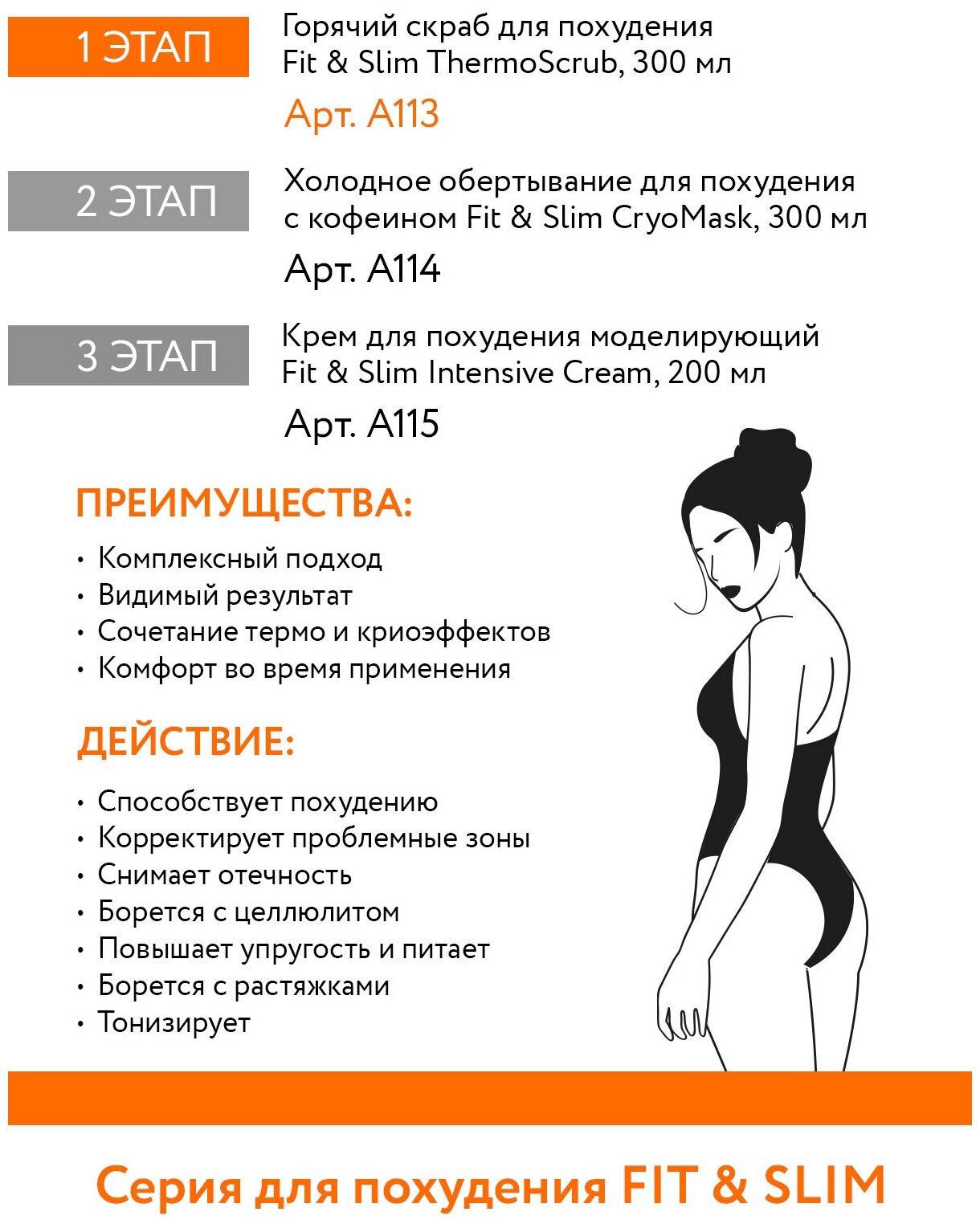 1 ЭТАП

Горячий скраб для похудения Fit & Slim ThermoScrub, 300 мл

Арт. А113

2 ЭТАП

Холодное обертывание для похудения с кофеином Fit & Slim CryoMask, 300 мл

Арт. А114

3 ЭТАП

Крем для похудения моделирующий Fit & Slim Intensive Cream, 200 мл

Арт. А115

ПРЕИМУЩЕСТВА:

• Комплексный подход
• Видимый результат
• Сочетание термо и криоэффектов
• Комфорт во время применения

ДЕЙСТВИЕ:

• Способствует похудению
• Корректирует проблемные зоны
• Снимает отечность
• Борется с целлюлитом
• Повышает упругость и питает
• Борется с растяжками
• Тонизирует

Серия для похудения FIT & SLIM